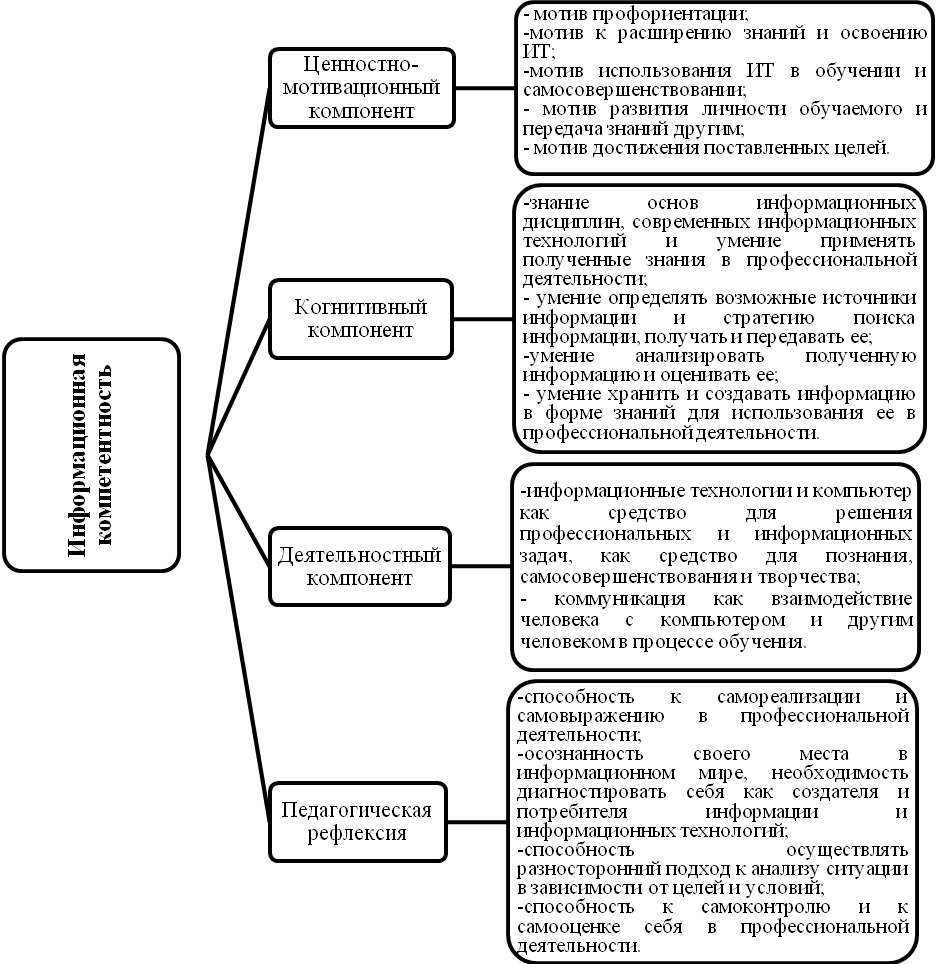 Информационная компетентность

Ценностно-мотивационный компонент

- мотив профориентации;
-мотив к расширению знаний и освоению ИТ;
-мотив использования ИТ в обучении и самосовершенствовании;
- мотив развития личности обучаемого и передача знаний другим;
- мотив достижения поставленных целей.

Когнитивный компонент

-знание основ информационных дисциплин, современных информационных технологий и умение применять полученные знания в профессиональной деятельности;
- умение определять возможные источники информации и стратегию поиска информации, получать и передавать ее;
-умение анализировать полученную информацию и оценивать ее;
- умение хранить и создавать информацию в форме знаний для использования ее в профессиональной деятельности.

Деятельностный компонент

-информационные технологии и компьютер как средство для решения профессиональных и информационных задач, как средство для познания, самосовершенствования и творчества;
- коммуникация как взаимодействие человека с компьютером и другим человеком в процессе обучения.

Педагогическая рефлексия

-способность к самореализации и самовыражению в профессиональной деятельности;
-осознанность своего места в информационном мире, необходимость диагностировать себя как создателя и потребителя информации и информационных технологий;
-способность осуществлять разносторонний подход к анализу ситуации в зависимости от целей и условий;
-способность к самоконтролю и к самооценке себя в профессиональной деятельности.